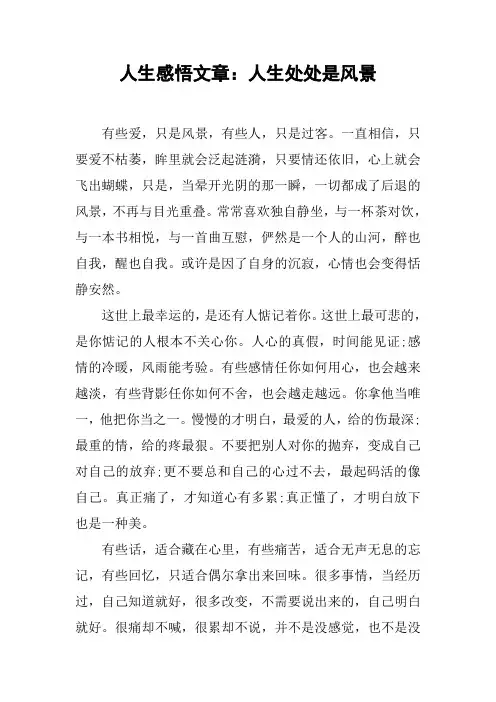 人生感悟文章：人生处处是风景

有些爱，只是风景，有些人，只是过客。一直相信，只要爱不枯萎，眸里就会泛起涟漪，只要情还依旧，心上就会飞出蝴蝶，只是，当晕开光阴的那一瞬，一切都成了后退的风景，不再与目光重叠。常常喜欢独自静坐，与一杯茶对饮，与一本书相悦，与一首曲互慰，俨然是一个人的山河，醉也自我，醒也自我。或许是因了自身的沉寂，心情也会变得恬静安然。

这世上最幸运的，是还有人惦记着你。这世上最可悲的，是你惦记的人根本不关心你。人心的真假，时间能见证;感情的冷暖，风雨能考验。有些感情任你如何用心，也会越来越淡，有些背影任你如何不舍，也会越走越远。你拿他当唯一，他把你当之一。慢慢的才明白，最爱的人，给的伤最深;最重的情，给的疼最狠。不要把别人对你的抛弃，变成自己对自己的放弃;更不要总和自己的心过不去，最起码活的像自己。真正痛了，才知道心有多累;真正懂了，才明白放下也是一种美。

有些话，适合藏在心里，有些痛苦，适合无声无息的忘记，有些回忆，只适合偶尔拿出来回味。很多事情，当经历过，自己知道就好，很多改变，不需要说出来的，自己明白就好。很痛却不喊，很累却不说，并不是没感觉，也不是没